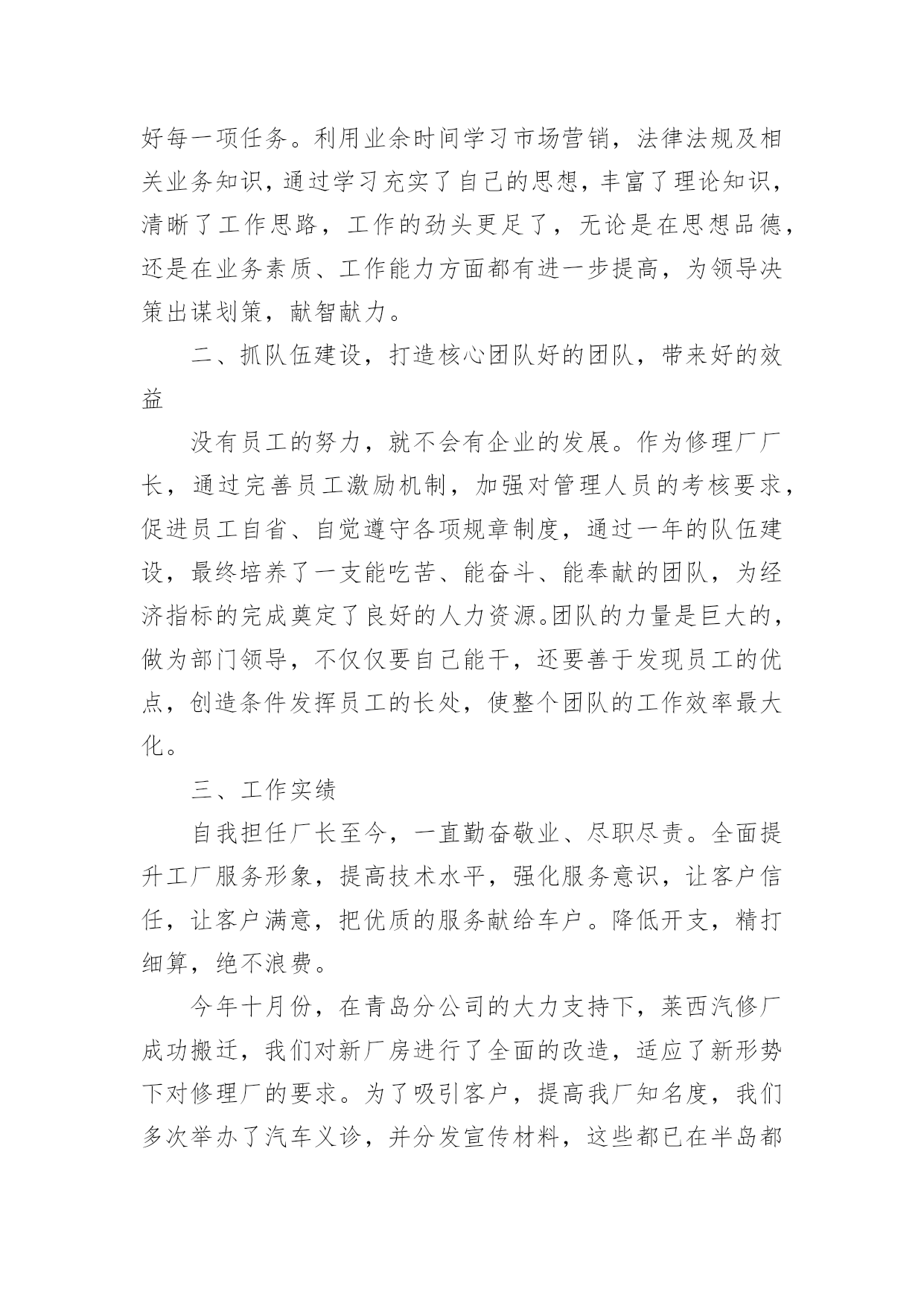 好每一项任务。利用业余时间学习市场营销，法律法规及相关业务知识，通过学习充实了自己的思想，丰富了理论知识，清晰了工作思路，工作的劲头更足了，无论是在思想品德，还是在业务素质、工作能力方面都有进一步提高，为领导决策出谋划策，献智献力。

二、抓队伍建设，打造核心团队好的团队，带来好的效益

没有员工的努力，就不会有企业的发展。作为修理厂厂长，通过完善员工激励机制，加强对管理人员的考核要求，促进员工自省、自觉遵守各项规章制度，通过一年的队伍建设，最终培养了一支能吃苦、能奋斗、能奉献的团队，为经济指标的完成奠定了良好的人力资源。团队的力量是巨大的，做为部门领导，不仅仅要自己能干，还要善于发现员工的优点，创造条件发挥员工的长处，使整个团队的工作效率最大化。

三、工作实绩

自我担任厂长至今，一直勤奋敬业、尽职尽责。全面提升工厂服务形象，提高技术水平，强化服务意识，让客户信任，让客户满意，把优质的服务献给车户。降低开支，精打细算，绝不浪费。

今年十月份，在青岛分公司的大力支持下，莱西汽修厂成功搬迁，我们对新厂房进行了全面的改造，适应了新形势下对修理厂的要求。为了吸引客户，提高我厂知名度，我们多次举办了汽车义诊，并分发宣传材料，这些都已在半岛都